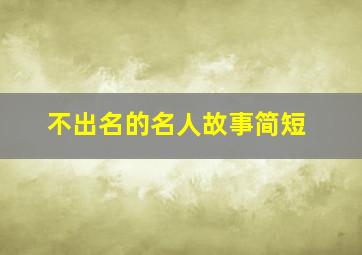 不出名的名人故事简短